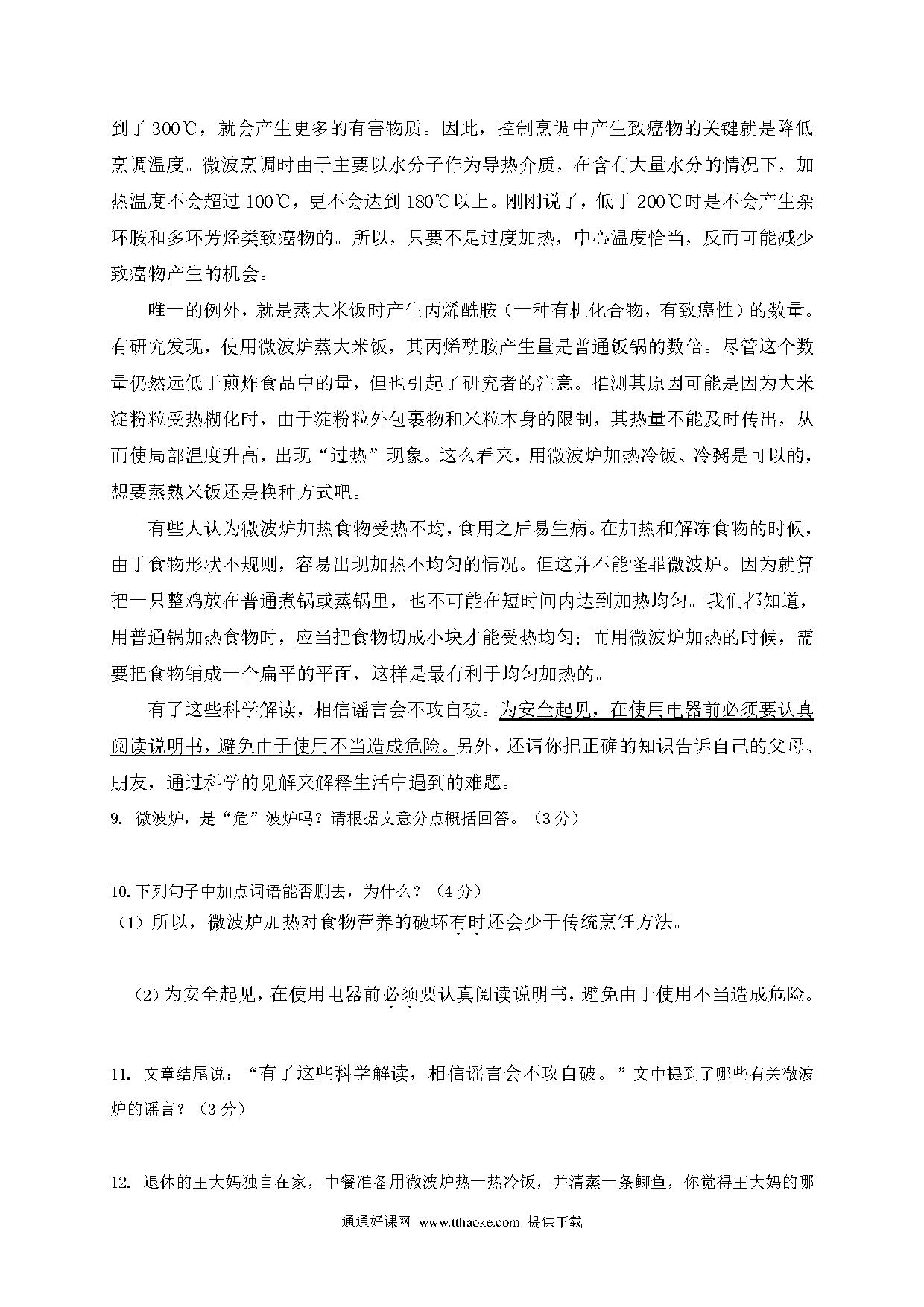 到了 300℃，就会产生更多的有害物质。因此，控制烹调中产生致癌物的关键就是降低烹调温度。微波烹调时由于主要以水分子作为导热介质，在含有大量水分的情况下，加热温度不会超过 100℃，更不会达到 180℃以上。刚刚说了，低于 200℃时是不会产生杂环胺和多环芳烃类致癌物的。所以，只要不是过度加热，中心温度恰当，反而可能减少致癌物产生的机会。

唯一的例外，就是蒸大米饭时产生丙烯酰胺（一种有机化合物，有致癌性）的数量。有研究发现，使用微波炉蒸大米饭，其丙烯酰胺产生量是普通饭锅的数倍。尽管这个数量仍然远低于煎炸食品中的量，但也引起了研究者的注意。推测其原因可能是因为大米淀粉粒受热糊化时，由于淀粉粒外包裹物和米粒本身的限制，其热量不能及时传出，从而使局部温度升高，出现“过热”现象。这么看来，用微波炉加热冷饭、冷粥是可以的，想要蒸熟米饭还是换种方式吧。

有些人认为微波炉加热食物受热不均，食用之后易生病。在加热和解冻食物的时候，由于食物形状不规则，容易出现加热不均匀的情况。但这并不能怪罪微波炉。因为就算把一只整鸡放在普通煮锅或蒸锅里，也不可能在短时间内达到加热均匀。我们都知道，用普通锅加热食物时，应当把食物切成小块才能受热均匀；而用微波炉加热的时候，需要把食物铺成一个扁平的平面，这样是最有利于均匀加热的。

有了这些科学解读，相信谣言会不攻自破。为安全起见，在使用电器前必须要认真阅读说明书，避免由于使用不当造成危险。另外，还请你把正确的知识告诉自己的父母、朋友，通过科学的见解来解释生活中遇到的难题。

9. 微波炉，是“危”波炉吗？请根据文意分点概括回答。（3 分）

10. 下列句子中加点词语能否删去，为什么？（4 分）

（1）所以，微波炉加热对食物营养的破坏有时还会少于传统烹饪方法。

（2）为安全起见，在使用电器前必须要认真阅读说明书，避免由于使用不当造成危险。

11. 文章结尾说：“有了这些科学解读，相信谣言会不攻自破。”文中提到了哪些有关微波炉的谣言？（3 分）

12. 退休的王大妈独自在家，中餐准备用微波炉热一热冷饭，并清蒸一条鲫鱼，你觉得王大妈的哪

通通好课网 www.tthaoke.com 提供下载